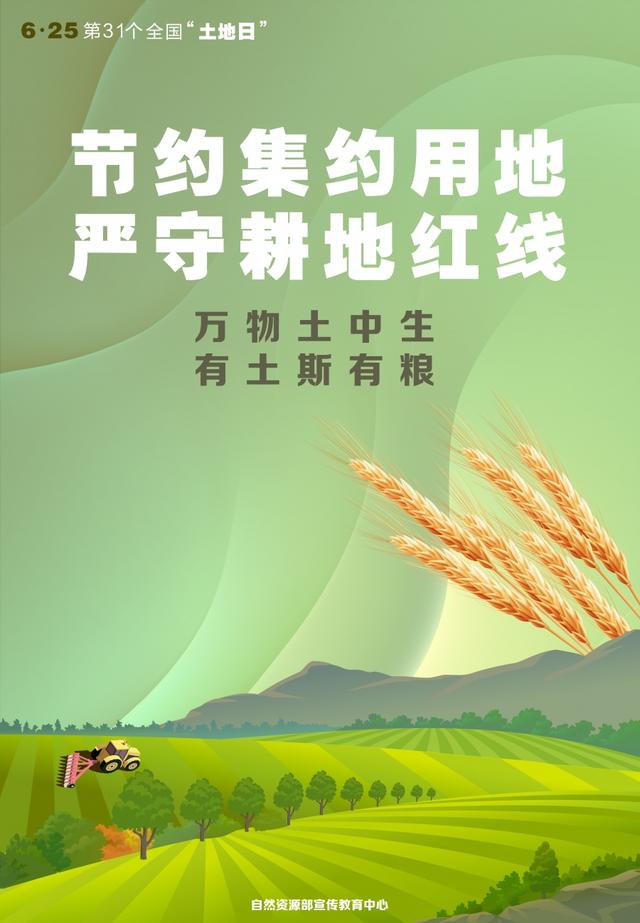 6·25 第31个全国“土地日”

节约集约用地
严守耕地红线

万物土中生
有土斯有粮

自然资源部宣传教育中心